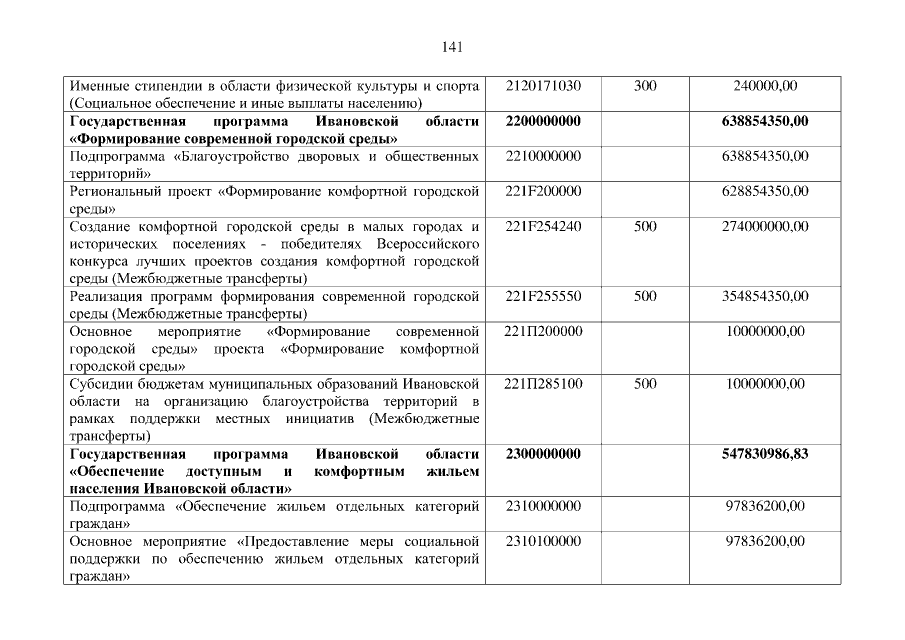 141

| Именные стипендии в области физической культуры и спорта (Социальное обеспечение и иные выплаты населению) | 2120171030 | 300 | 240000,00 |
|---|---|---|---|
| Государственная программа Ивановской области «Формирование современной городской среды» | 2200000000 | | 638854350,00 |
| Подпрограмма «Благоустройство дворовых и общественных территорий» | 2210000000 | | 638854350,00 |
| Региональный проект «Формирование комфортной городской среды» | 221F200000 | | 628854350,00 |
| Создание комфортной городской среды в малых городах и исторических поселениях - победителях Всероссийского конкурса лучших проектов создания комфортной городской среды (Межбюджетные трансферты) | 221F254240 | 500 | 274000000,00 |
| Реализация программ формирования современной городской среды (Межбюджетные трансферты) | 221F255550 | 500 | 354854350,00 |
| Основное мероприятие «Формирование современной городской среды» проекта «Формирование комфортной городской среды» | 221П200000 | | 10000000,00 |
| Субсидии бюджетам муниципальных образований Ивановской области на организацию благоустройства территорий в рамках поддержки местных инициатив (Межбюджетные трансферты) | 221П285100 | 500 | 10000000,00 |
| Государственная программа Ивановской области «Обеспечение доступным и комфортным жильем населения Ивановской области» | 2300000000 | | 547830986,83 |
| Подпрограмма «Обеспечение жильем отдельных категорий граждан» | 2310000000 | | 97836200,00 |
| Основное мероприятие «Предоставление меры социальной поддержки по обеспечению жильем отдельных категорий граждан» | 2310100000 | | 97836200,00 |